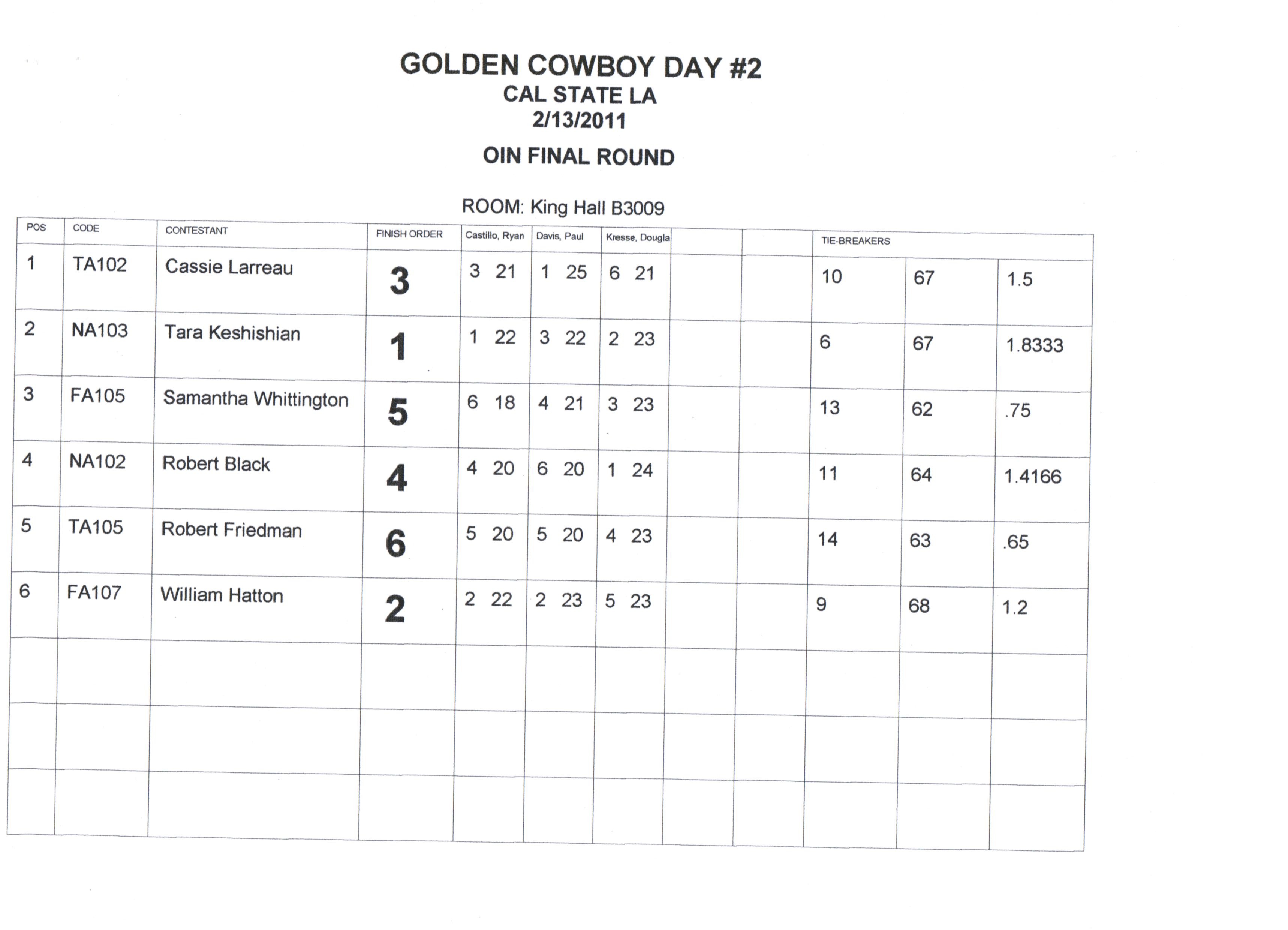 GOLDEN COWBOY DAY #2
CAL STATE LA
2/13/2011

OIN FINAL ROUND

ROOM: King Hall B3009

| POS | CODE | CONTESTANT | FINISH ORDER | Castillo, Ryan | Davis, Paul | Kresse, Dougla |  |  | TIE-BREAKERS |  |  |
|---|---|---|---|---|---|---|---|---|---|---|---|
| 1 | TA102 | Cassie Larreau | 3 | 3 21 | 1 25 | 6 21 |  |  | 10 | 67 | 1.5 |
| 2 | NA103 | Tara Keshishian | 1 | 1 22 | 3 22 | 2 23 |  |  | 6 | 67 | 1.8333 |
| 3 | FA105 | Samantha Whittington | 5 | 6 18 | 4 21 | 3 23 |  |  | 13 | 62 | .75 |
| 4 | NA102 | Robert Black | 4 | 4 20 | 6 20 | 1 24 |  |  | 11 | 64 | 1.4166 |
| 5 | TA105 | Robert Friedman | 6 | 5 20 | 5 20 | 4 23 |  |  | 14 | 63 | .65 |
| 6 | FA107 | William Hatton | 2 | 2 22 | 2 23 | 5 23 |  |  | 9 | 68 | 1.2 |
|  |  |  |  |  |  |  |  |  |  |  |  |
|  |  |  |  |  |  |  |  |  |  |  |  |
|  |  |  |  |  |  |  |  |  |  |  |  |